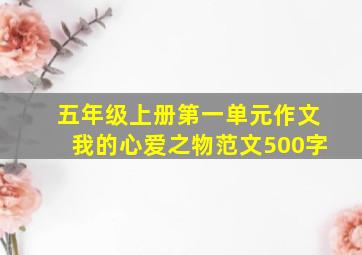 五年级上册第一单元作文
我的心爱之物范文500字